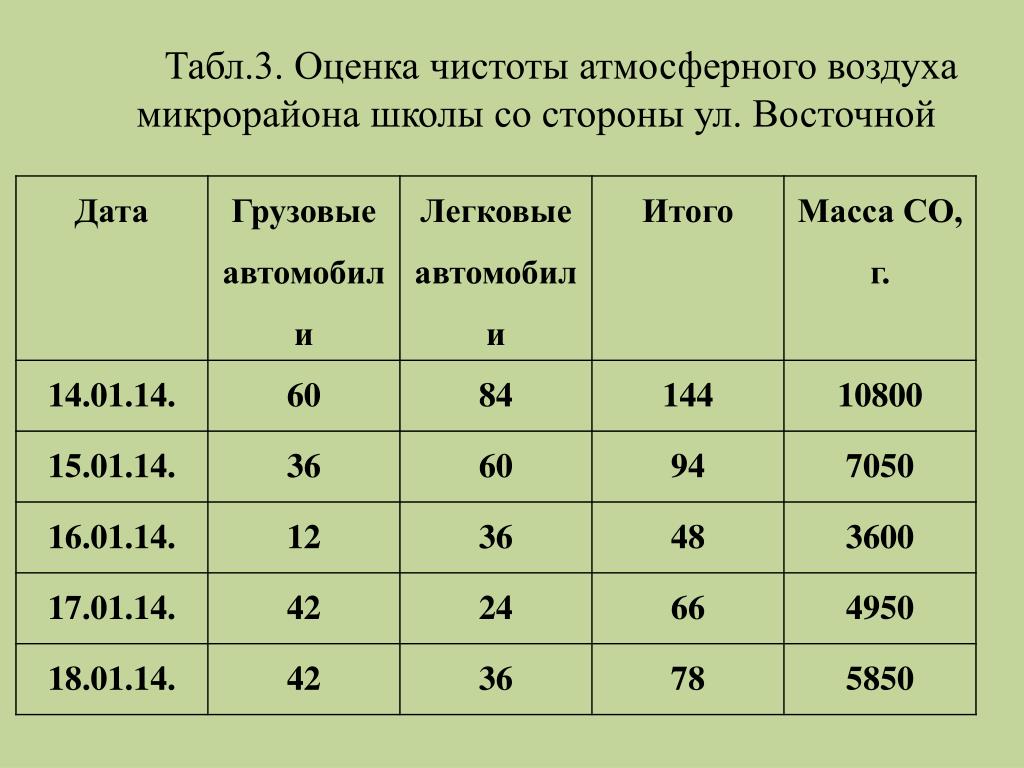 Табл.3. Оценка чистоты атмосферного воздуха микрорайона школы со стороны ул. Восточной

| Дата | Грузовые автомобили | Легковые автомобили | Итого | Масса СО, г. |
|---|---|---|---|---|
| 14.01.14. | 60 | 84 | 144 | 10800 |
| 15.01.14. | 36 | 60 | 94 | 7050 |
| 16.01.14. | 12 | 36 | 48 | 3600 |
| 17.01.14. | 42 | 24 | 66 | 4950 |
| 18.01.14. | 42 | 36 | 78 | 5850 |